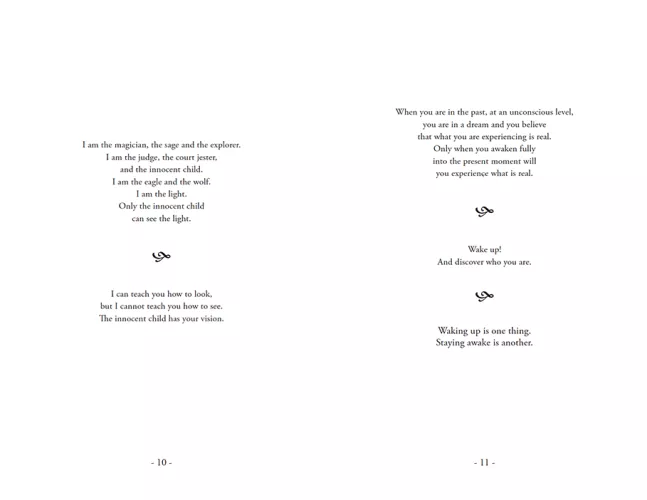 I am the magician, the sage and the explorer.
I am the judge, the court jester,
and the innocent child.
I am the eagle and the wolf.
I am the light.
Only the innocent child
can see the light.

I can teach you how to look,
but I cannot teach you how to see.
The innocent child has your vision.

- 10 -

When you are in the past, at an unconscious level,
you are in a dream and you believe
that what you are experiencing is real.
Only when you awaken fully
into the present moment will
you experience what is real.

Wake up!
And discover who you are.

Waking up is one thing.
Staying awake is another.

- 11 -